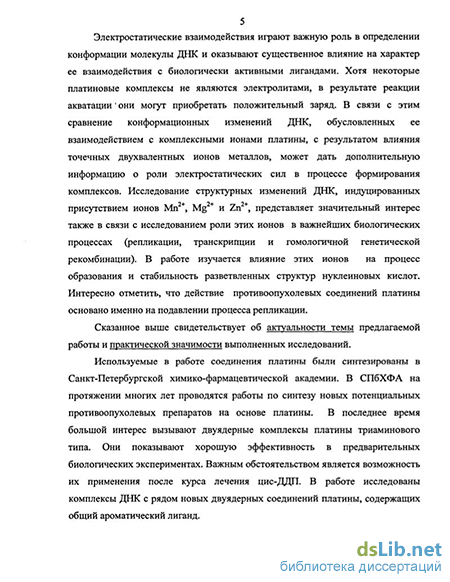 5

Электростатические взаимодействия играют важную роль в определении конформации молекулы ДНК и оказывают существенное влияние на характер ее взаимодействия с биологически активными лигандами. Хотя некоторые платиновые комплексы не являются электролитами, в результате реакции акватации они могут приобретать положительный заряд. В связи с этим сравнение конформационных изменений ДНК, обусловленных ее взаимодействием с комплексными ионами платины, с результатом влияния точечных двухвалентных ионов металлов, может дать дополнительную информацию о роли электростатических сил в процессе формирования комплексов. Исследование структурных изменений ДНК, индуцированных присутствием ионов $Mn^{2+}$, $Mg^{2+}$ и $Zn^{2+}$, представляет значительный интерес также в связи с исследованием роли этих ионов в важнейших биологических процессах (репликации, транскрипции и гомологичной генетической рекомбинации). В работе изучается влияние этих ионов на процесс образования и стабильность разветвленных структур нуклеиновых кислот. Интересно отметить, что действие противоопухолевых соединений платины основано именно на подавлении процесса репликации.

Сказанное выше свидетельствует об актуальности темы предлагаемой работы и практической значимости выполненных исследований.

Используемые в работе соединения платины были синтезированы в Санкт-Петербургской химико-фармацевтической академии. В СПбХФА на протяжении многих лет проводятся работы по синтезу новых потенциальных противоопухолевых препаратов на основе платины. В последнее время большой интерес вызывают двуядерные комплексы платины триаминового типа. Они показывают хорошую эффективность в предварительных биологических экспериментах. Важным обстоятельством является возможность их применения после курса лечения цис-ДДП. В работе исследованы комплексы ДНК с рядом новых двуядерных соединений платины, содержащих общий ароматический лиганд.

dsLib.net
библиотека диссертаций